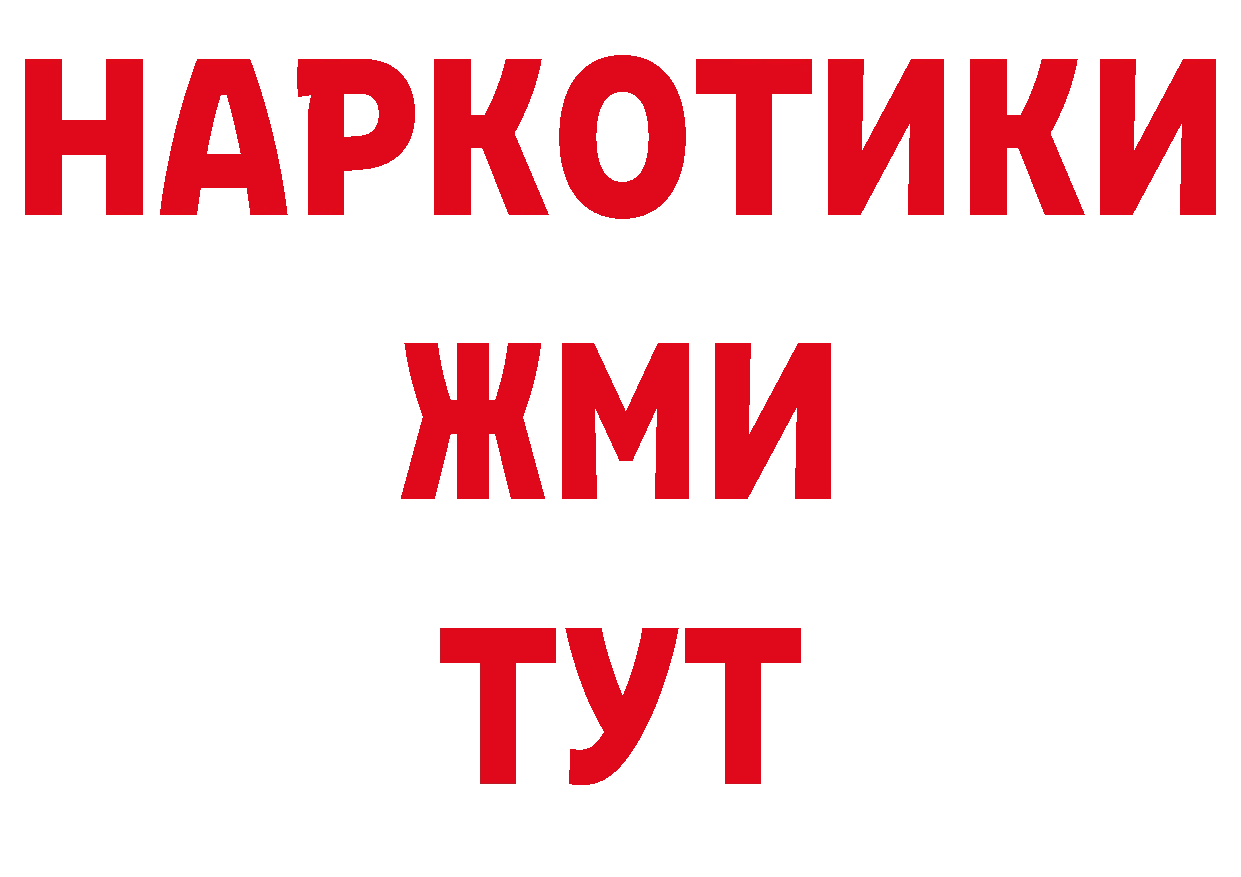 НАРКОТИКИ
ЖМИ
ТУТ